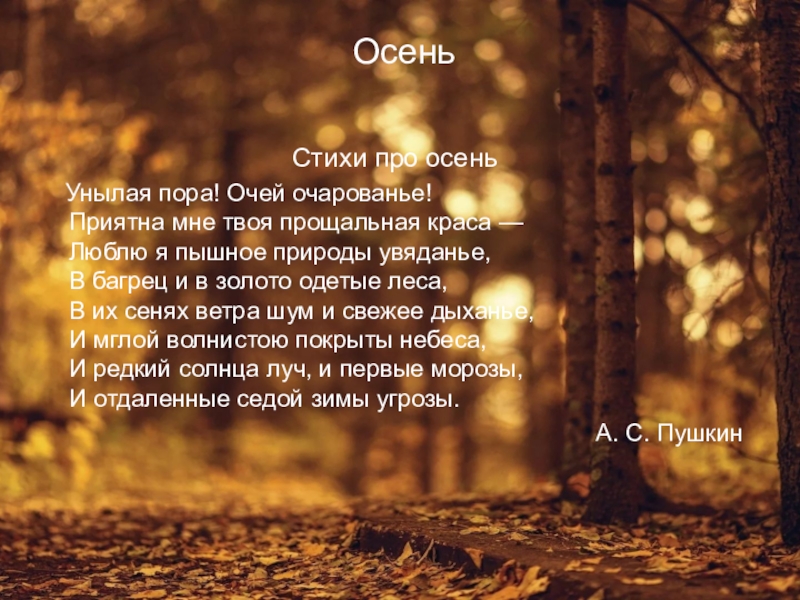 Осень

Стихи про осень

Унылая пора! Очей очарованье!
Приятна мне твоя прощальная краса —
Люблю я пышное природы увяданье,
В багрец и в золото одетые леса,
В их сенях ветра шум и свежее дыханье,
И мглой волнистою покрыты небеса,
И редкий солнца луч, и первые морозы,
И отдаленные седой зимы угрозы.

А. С. Пушкин